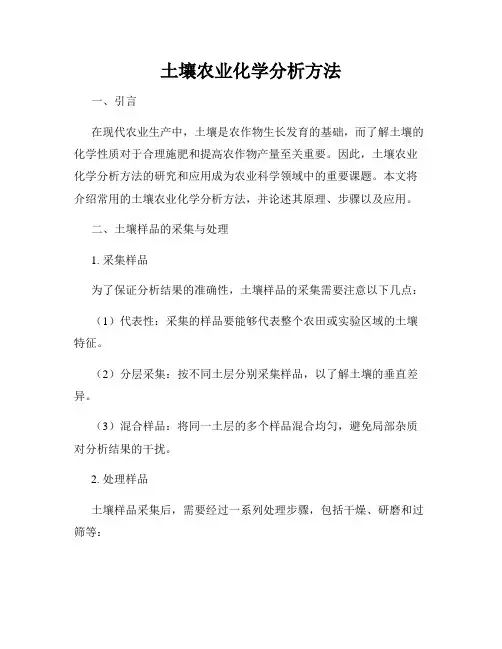 土壤农业化学分析方法

一、引言

在现代农业生产中，土壤是农作物生长发育的基础，而了解土壤的化学性质对于合理施肥和提高农作物产量至关重要。因此，土壤农业化学分析方法的研究和应用成为农业科学领域中的重要课题。本文将介绍常用的土壤农业化学分析方法，并论述其原理、步骤以及应用。

二、土壤样品的采集与处理

1. 采集样品

为了保证分析结果的准确性，土壤样品的采集需要注意以下几点：

（1）代表性：采集的样品要能够代表整个农田或实验区域的土壤特征。

（2）分层采集：按不同土层分别采集样品，以了解土壤的垂直差异。

（3）混合样品：将同一土层的多个样品混合均匀，避免局部杂质对分析结果的干扰。

2. 处理样品

土壤样品采集后，需要经过一系列处理步骤，包括干燥、研磨和过筛等：